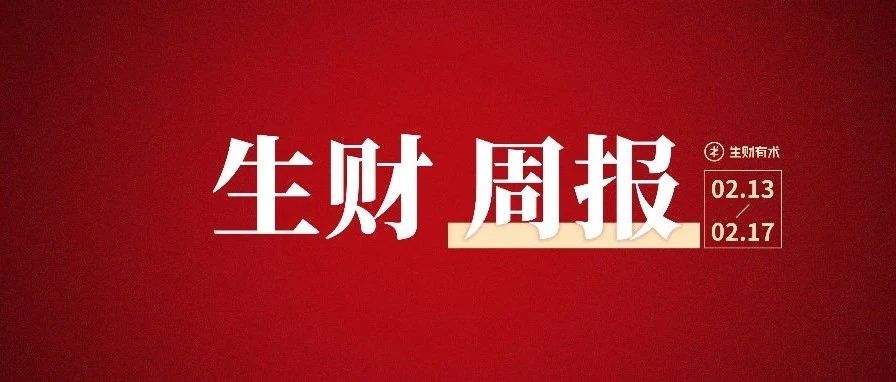 生财 周报

生财有术

02.13
/
02.17